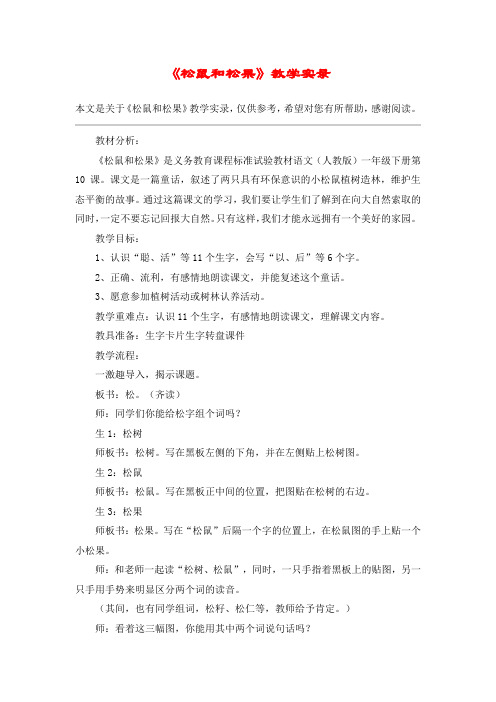 《松鼠和松果》教学实录

本文是关于《松鼠和松果》教学实录，仅供参考，希望对您有所帮助，感谢阅读。

教材分析：

《松鼠和松果》是义务教育课程标准试验教材语文（人教版）一年级下册第10课。课文是一篇童话，叙述了两只具有环保意识的小松鼠植树造林，维护生态平衡的故事。通过这篇课文的学习，我们要让学生们了解到在向大自然索取的同时，一定不要忘记回报大自然。只有这样，我们才能永远拥有一个美好的家园。

教学目标：

1、认识“聪、活”等11个生字，会写“以、后”等6个字。

2、正确、流利，有感情地朗读课文，并能复述这个童话。

3、愿意参加植树活动或树林认养活动。

教学重难点：认识11个生字，有感情地朗读课文，理解课文内容。

教具准备：生字卡片生字转盘课件

教学流程：

一激趣导入，揭示课题。

板书：松。（齐读）

师：同学们你能给松字组个词吗？

生1：松树

师板书：松树。写在黑板左侧的下角，并在左侧贴上松树图。

生2：松鼠

师板书：松鼠。写在黑板正中间的位置，把图贴在松树的右边。

生3：松果

师板书：松果。写在“松鼠”后隔一个字的位置上，在松鼠图的手上贴一个小松果。

师：和老师一起读“松树、松鼠”，同时，一只手指着黑板上的贴图，另一只手用手势来明显区分两个词的读音。

（其间，也有同学组词，松籽、松仁等，教师给予肯定。）

师：看着这三幅图，你能用其中两个词说句话吗？